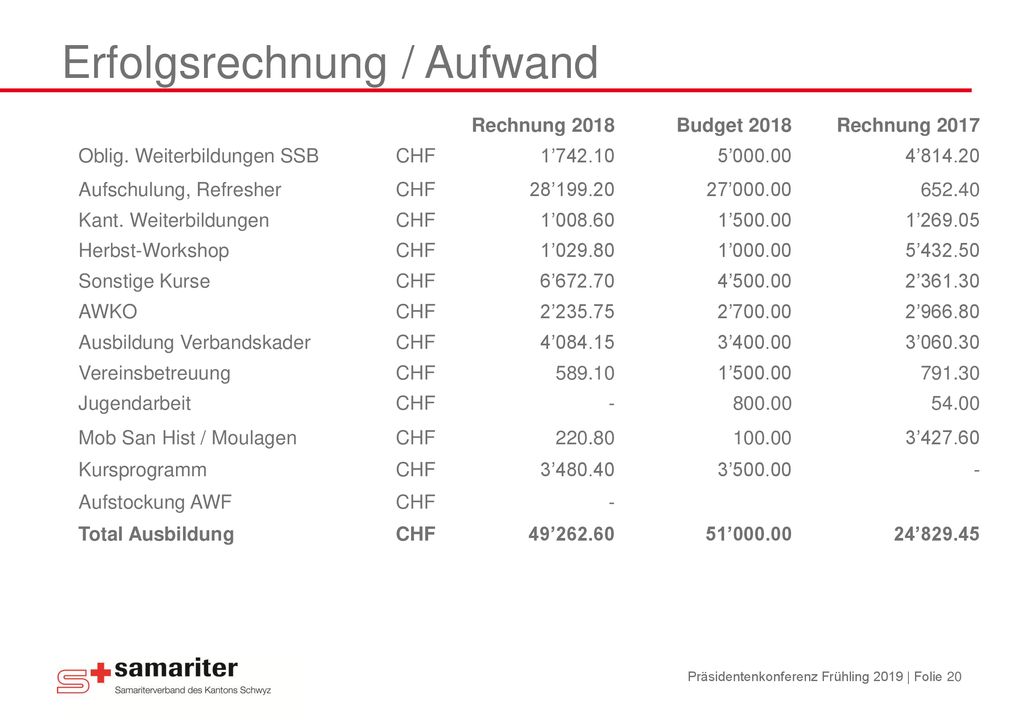 Erfolgsrechnung / Aufwand

| | | Rechnung 2018 | Budget 2018 | Rechnung 2017 |
|---|---|---|---|---|
| Oblig. Weiterbildungen SSB | CHF | 1’742.10 | 5’000.00 | 4’814.20 |
| Aufschulung, Refresher | CHF | 28’199.20 | 27’000.00 | 652.40 |
| Kant. Weiterbildungen | CHF | 1’008.60 | 1’500.00 | 1’269.05 |
| Herbst-Workshop | CHF | 1’029.80 | 1’000.00 | 5’432.50 |
| Sonstige Kurse | CHF | 6’672.70 | 4’500.00 | 2’361.30 |
| AWKO | CHF | 2’235.75 | 2’700.00 | 2’966.80 |
| Ausbildung Verbandskader | CHF | 4’084.15 | 3’400.00 | 3’060.30 |
| Vereinsbetreuung | CHF | 589.10 | 1’500.00 | 791.30 |
| Jugendarbeit | CHF | - | 800.00 | 54.00 |
| Mob San Hist / Moulagen | CHF | 220.80 | 100.00 | 3’427.60 |
| Kursprogramm | CHF | 3’480.40 | 3’500.00 | - |
| Aufstockung AWF | CHF | - | | |
| **Total Ausbildung** | **CHF** | **49’262.60** | **51’000.00** | **24’829.45** |

samariter
Samariterverband des Kantons Schwyz

Präsidentenkonferenz Frühling 2019 | Folie 20